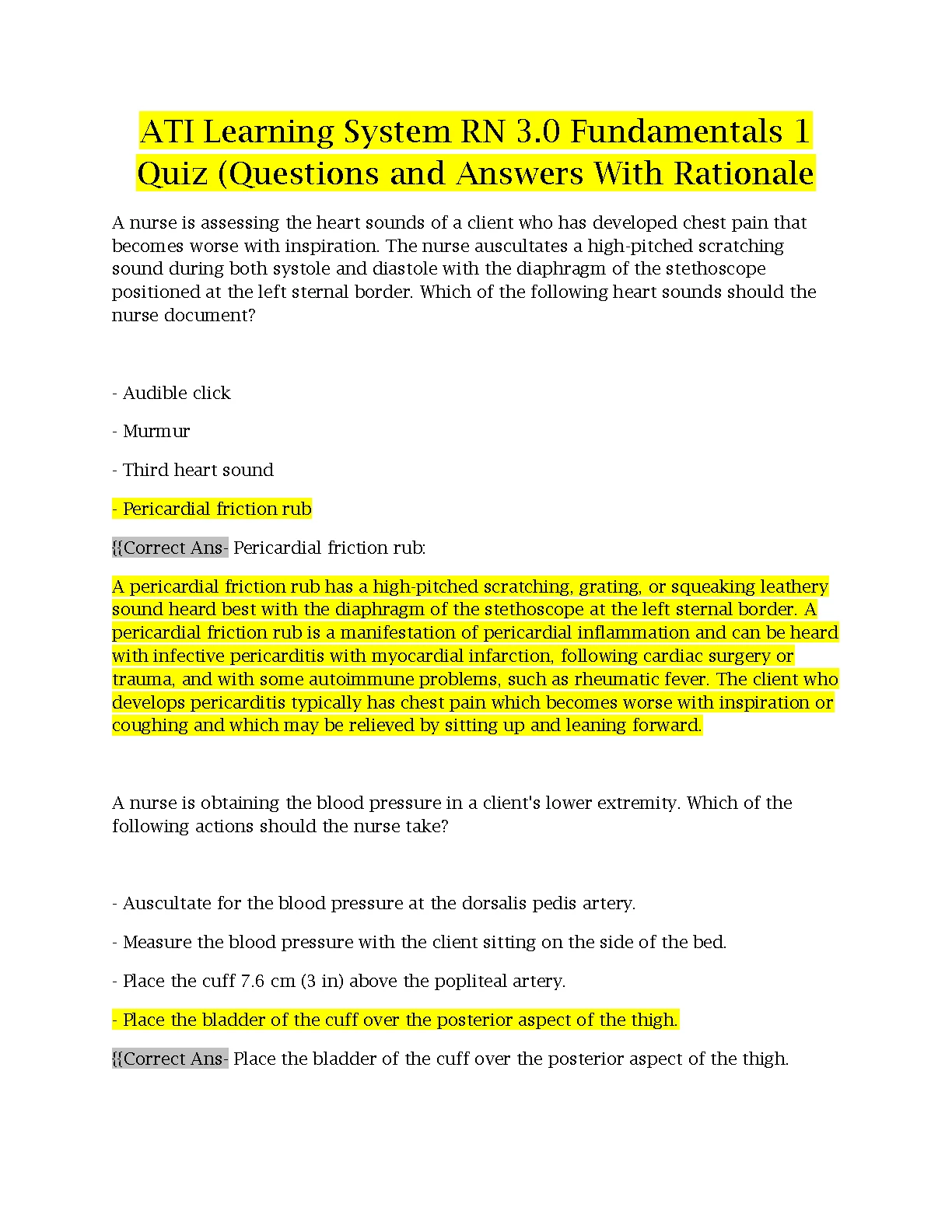 ATI Learning System RN 3.0 Fundamentals 1 Quiz (Questions and Answers With Rationale

A nurse is assessing the heart sounds of a client who has developed chest pain that becomes worse with inspiration. The nurse auscultates a high-pitched scratching sound during both systole and diastole with the diaphragm of the stethoscope positioned at the left sternal border. Which of the following heart sounds should the nurse document?

- Audible click

- Murmur

- Third heart sound

- Pericardial friction rub

{{Correct Ans- Pericardial friction rub:

A pericardial friction rub has a high-pitched scratching, grating, or squeaking leathery sound heard best with the diaphragm of the stethoscope at the left sternal border. A pericardial friction rub is a manifestation of pericardial inflammation and can be heard with infective pericarditis with myocardial infarction, following cardiac surgery or trauma, and with some autoimmune problems, such as rheumatic fever. The client who develops pericarditis typically has chest pain which becomes worse with inspiration or coughing and which may be relieved by sitting up and leaning forward.

A nurse is obtaining the blood pressure in a client's lower extremity. Which of the following actions should the nurse take?

- Auscultate for the blood pressure at the dorsalis pedis artery.

- Measure the blood pressure with the client sitting on the side of the bed.

- Place the cuff 7.6 cm (3 in) above the popliteal artery.

- Place the bladder of the cuff over the posterior aspect of the thigh.

{{Correct Ans- Place the bladder of the cuff over the posterior aspect of the thigh.